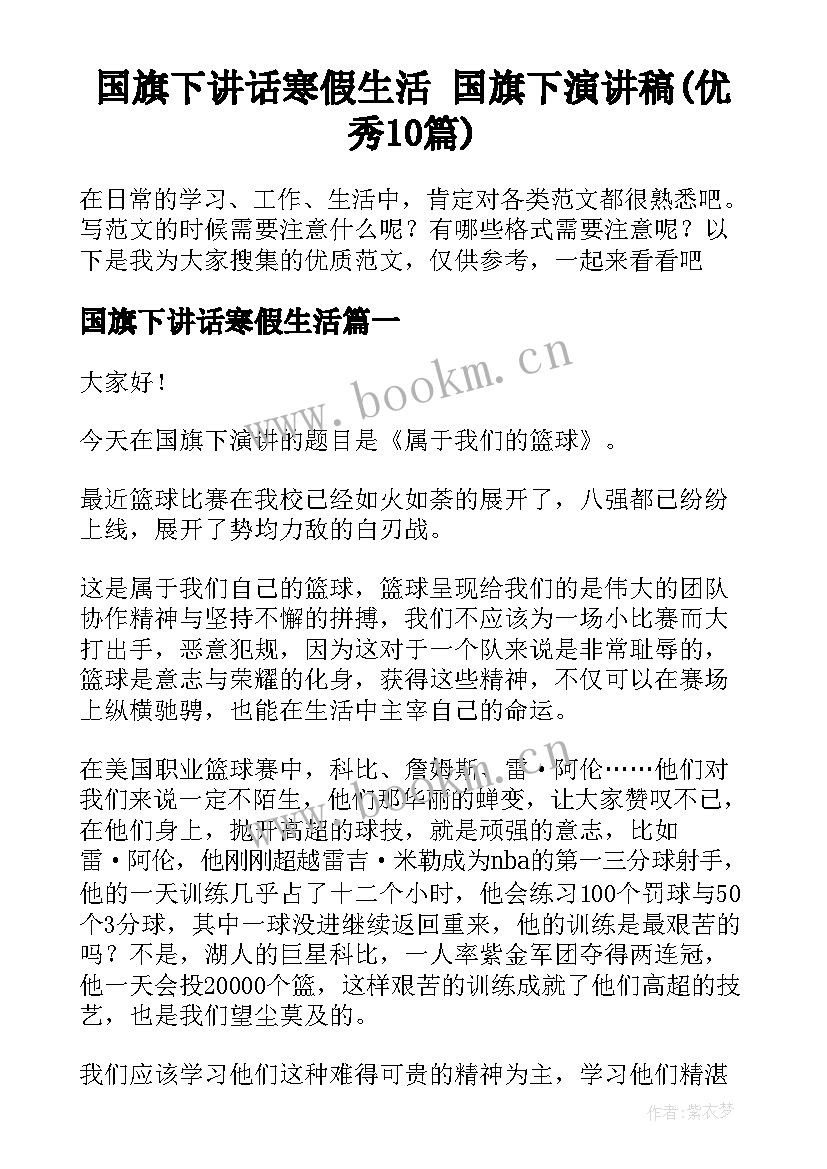 国旗下讲话寒假生活 国旗下演讲稿(优秀10篇)

在日常的学习、工作、生活中，肯定对各类范文都很熟悉吧。写范文的时候需要注意什么呢？有哪些格式需要注意呢？以下是我为大家搜集的优质范文，仅供参考，一起来看看吧

国旗下讲话寒假生活篇一

www.bookm.cn

大家好！

今天在国旗下演讲的题目是《属于我们的篮球》。

最近篮球比赛在我校已经如火如荼的展开了，八强都已纷纷上线，展开了势均力敌的白刃战。

这是属于我们自己的篮球，篮球呈现给我们的是伟大的团队协作精神与坚持不懈的拼搏，我们不应该为一场小比赛而大打出手，恶意犯规，因为这对于一个队来说是非常耻辱的，篮球是意志与荣耀的化身，获得这些精神，不仅可以在赛场上纵横驰骋，也能在生活中主宰自己的命运。

在美国职业篮球赛中，科比、詹姆斯、雷·阿伦……他们对我们来说一定不陌生，他们那华丽的蝉变，让大家赞叹不已，在他们身上，抛开高超的球技，就是顽强的意志，比如雷·阿伦，他刚刚超越雷吉·米勒成为nba的第一三分球射手，他的一天训练几乎占了十二个小时，他会练习100个罚球与50个3分球，其中一球没进继续返回重来，他的训练是最艰苦的吗？不是，湖人的巨星科比，一人率紫金军团夺得两连冠，他一天会投20000个篮，这样艰苦的训练成就了他们高超的技艺，也是我们望尘莫及的。

我们应该学习他们这种难得可贵的精神为主，学习他们精湛

作者：紫衣梦